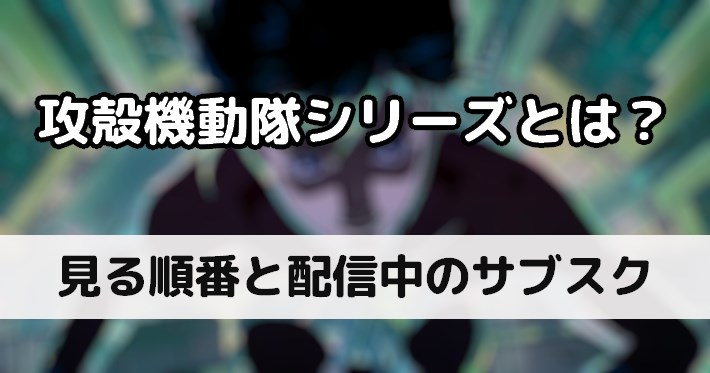 攻殻機動隊シリーズとは？

見る順番と配信中のサブスク